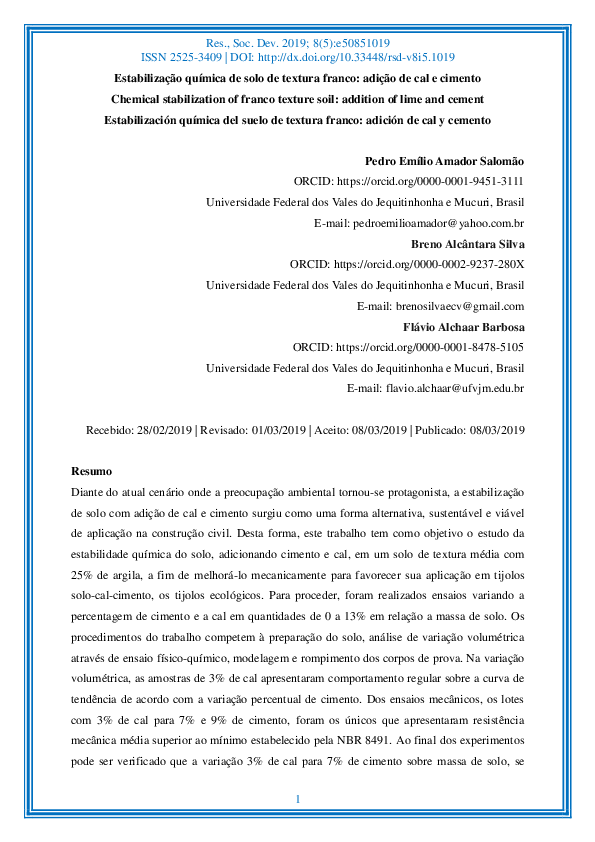 Res., Soc. Dev. 2019; 8(5):e50851019
ISSN 2525-3409 | DOI: http://dx.doi.org/10.33448/rsd-v8i5.1019

Estabilização química de solo de textura franco: adição de cal e cimento

Chemical stabilization of franco texture soil: addition of lime and cement

Estabilización química del suelo de textura franco: adición de cal y cemento

Pedro Emílio Amador Salomão
ORCID: https://orcid.org/0000-0001-9451-3111
Universidade Federal dos Vales do Jequitinhonha e Mucuri, Brasil
E-mail: pedroemilioamador@yahoo.com.br
Breno Alcântara Silva
ORCID: https://orcid.org/0000-0002-9237-280X
Universidade Federal dos Vales do Jequitinhonha e Mucuri, Brasil
E-mail: brenosilvaecv@gmail.com
Flávio Alchaar Barbosa
ORCID: https://orcid.org/0000-0001-8478-5105
Universidade Federal dos Vales do Jequitinhonha e Mucuri, Brasil
E-mail: flavio.alchaar@ufvjm.edu.br

Recebido: 28/02/2019 | Revisado: 01/03/2019 | Aceito: 08/03/2019 | Publicado: 08/03/2019

Resumo
Diante do atual cenário onde a preocupação ambiental tornou-se protagonista, a estabilização de solo com adição de cal e cimento surgiu como uma forma alternativa, sustentável e viável de aplicação na construção civil. Desta forma, este trabalho tem como objetivo o estudo da estabilidade química do solo, adicionando cimento e cal, em um solo de textura média com 25% de argila, a fim de melhorá-lo mecanicamente para favorecer sua aplicação em tijolos solo-cal-cimento, os tijolos ecológicos. Para proceder, foram realizados ensaios variando a percentagem de cimento e a cal em quantidades de 0 a 13% em relação a massa de solo. Os procedimentos do trabalho competem à preparação do solo, análise de variação volumétrica através de ensaio físico-químico, modelagem e rompimento dos corpos de prova. Na variação volumétrica, as amostras de 3% de cal apresentaram comportamento regular sobre a curva de tendência de acordo com a variação percentual de cimento. Dos ensaios mecânicos, os lotes com 3% de cal para 7% e 9% de cimento, foram os únicos que apresentaram resistência mecânica média superior ao mínimo estabelecido pela NBR 8491. Ao final dos experimentos pode ser verificado que a variação 3% de cal para 7% de cimento sobre massa de solo, se

1